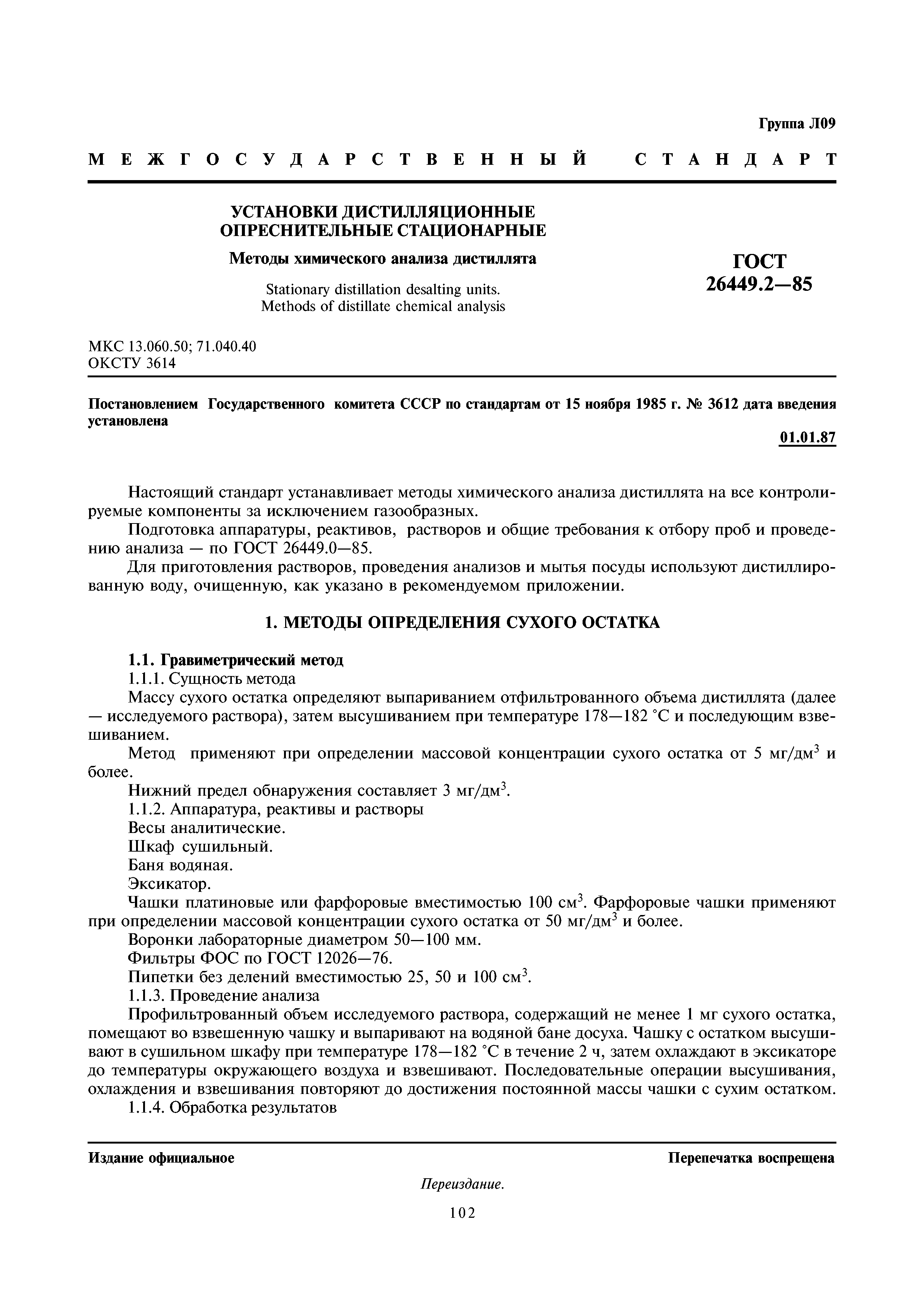 Группа Л09

МЕЖГОСУДАРСТВЕННЫЙ СТАНДАРТ

УСТАНОВКИ ДИСТИЛЛЯЦИОННЫЕ ОПРЕСНИТЕЛЬНЫЕ СТАЦИОНАРНЫЕ

Методы химического анализа дистиллята

Stationary distillation desalting units. Methods of distillate chemical analysis

ГОСТ 26449.2—85

МКС 13.060.50; 71.040.40
ОКСТУ 3614

Постановлением Государственного комитета СССР по стандартам от 15 ноября 1985 г. № 3612 дата введения установлена

01.01.87

Настоящий стандарт устанавливает методы химического анализа дистиллята на все контролируемые компоненты за исключением газообразных.

Подготовка аппаратуры, реактивов, растворов и общие требования к отбору проб и проведению анализа — по ГОСТ 26449.0—85.

Для приготовления растворов, проведения анализов и мытья посуды используют дистиллированную воду, очищенную, как указано в рекомендуемом приложении.

1. МЕТОДЫ ОПРЕДЕЛЕНИЯ СУХОГО ОСТАТКА

1.1. Гравиметрический метод

1.1.1. Сущность метода

Массу сухого остатка определяют выпариванием отфильтрованного объема дистиллята (далее — исследуемого раствора), затем высушиванием при температуре 178—182 °С и последующим взвешиванием.

Метод применяют при определении массовой концентрации сухого остатка от 5 мг/дм$^3$ и более.

Нижний предел обнаружения составляет 3 мг/дм$^3$.

1.1.2. Аппаратура, реактивы и растворы

Весы аналитические.

Шкаф сушильный.

Баня водяная.

Эксикатор.

Чашки платиновые или фарфоровые вместимостью 100 см$^3$. Фарфоровые чашки применяют при определении массовой концентрации сухого остатка от 50 мг/дм$^3$ и более.

Воронки лабораторные диаметром 50—100 мм.

Фильтры ФОС по ГОСТ 12026—76.

Пипетки без делений вместимостью 25, 50 и 100 см$^3$.

1.1.3. Проведение анализа

Профильтрованный объем исследуемого раствора, содержащий не менее 1 мг сухого остатка, помещают во взвешенную чашку и выпаривают на водяной бане досуха. Чашку с остатком высушивают в сушильном шкафу при температуре 178—182 °С в течение 2 ч, затем охлаждают в эксикаторе до температуры окружающего воздуха и взвешивают. Последовательные операции высушивания, охлаждения и взвешивания повторяют до достижения постоянной массы чашки с сухим остатком.

1.1.4. Обработка результатов

Издание официальное

Перепечатка воспрещена

Переиздание.

102